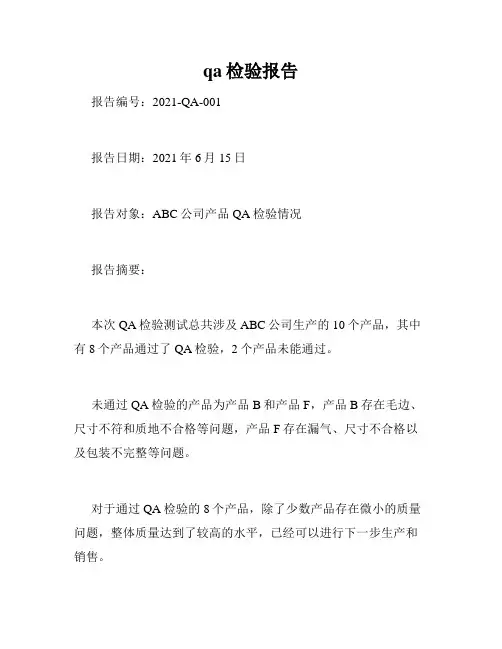 qa 检验报告

报告编号：2021-QA-001

报告日期：2021 年 6 月 15 日

报告对象：ABC 公司产品 QA 检验情况

报告摘要：

本次 QA 检验测试总共涉及 ABC 公司生产的 10 个产品，其中有 8 个产品通过了 QA 检验，2 个产品未能通过。

未通过 QA 检验的产品为产品 B 和产品 F，产品 B 存在毛边、尺寸不符和质地不合格等问题，产品 F 存在漏气、尺寸不合格以及包装不完整等问题。

对于通过 QA 检验的 8 个产品，除了少数产品存在微小的质量问题，整体质量达到了较高的水平，已经可以进行下一步生产和销售。